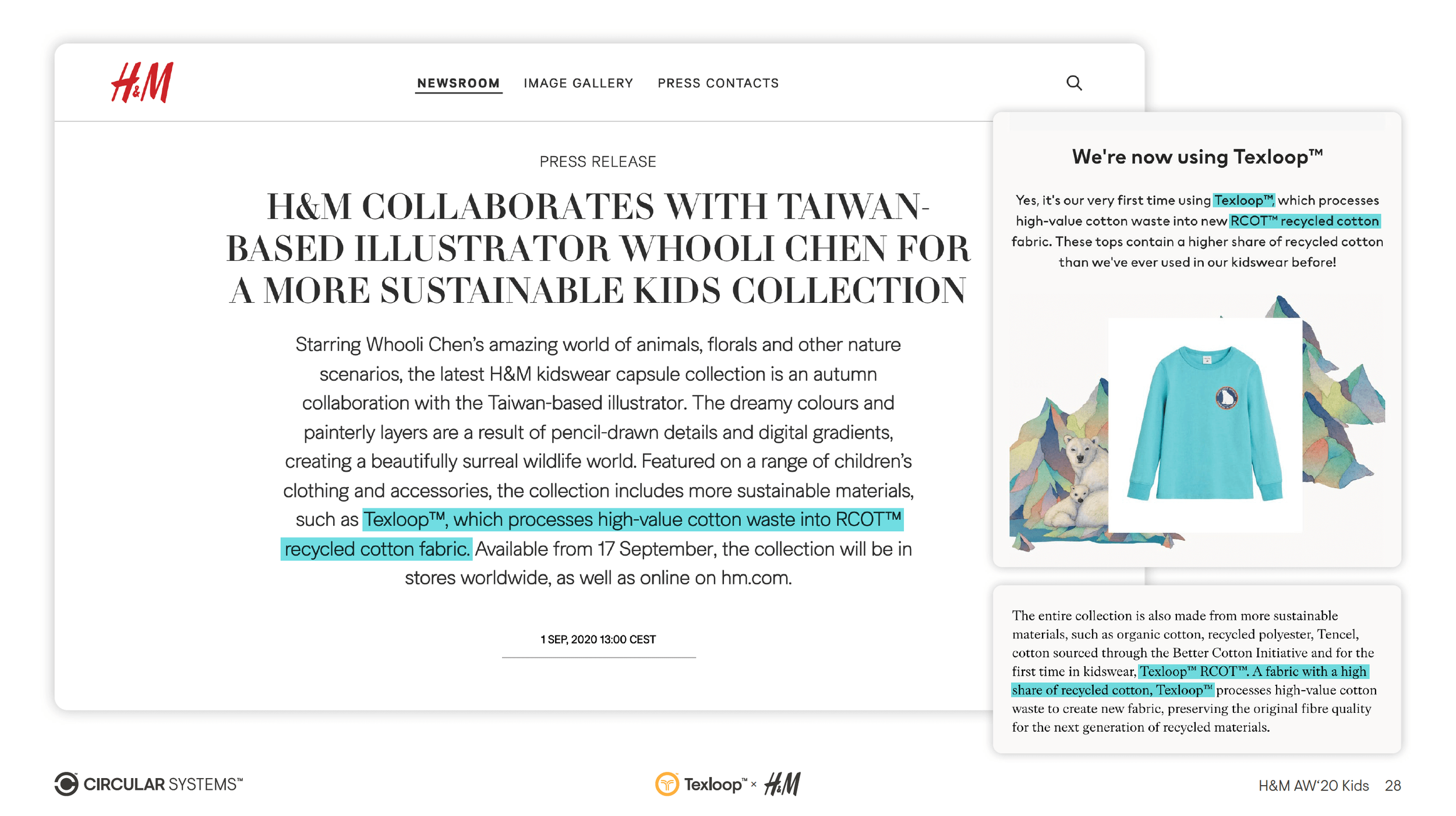 H&M

NEWSROOM IMAGE GALLERY PRESS CONTACTS

PRESS RELEASE

H&M COLLABORATES WITH TAIWAN-BASED ILLUSTRATOR WHOOLI CHEN FOR A MORE SUSTAINABLE KIDS COLLECTION

Starring Whooli Chen's amazing world of animals, florals and other nature scenarios, the latest H&M kidswear capsule collection is an autumn collaboration with the Taiwan-based illustrator. The dreamy colours and painterly layers are a result of pencil-drawn details and digital gradients, creating a beautifully surreal wildlife world. Featured on a range of children's clothing and accessories, the collection includes more sustainable materials, such as Texloop™, which processes high-value cotton waste into RCOT™ recycled cotton fabric. Available from 17 September, the collection will be in stores worldwide, as well as online on hm.com.

1 SEP, 2020 13:00 CEST

We're now using Texloop™

Yes, it's our very first time using Texloop™, which processes high-value cotton waste into new RCOT™ recycled cotton fabric. These tops contain a higher share of recycled cotton than we've ever used in our kidswear before!

The entire collection is also made from more sustainable materials, such as organic cotton, recycled polyester, Tencel, cotton sourced through the Better Cotton Initiative and for the first time in kidswear, Texloop™ RCOT™. A fabric with a high share of recycled cotton, Texloop™ processes high-value cotton waste to create new fabric, preserving the original fibre quality for the next generation of recycled materials.

CIRCULAR SYSTEMS™

Texloop™ × H&M

H&M AW'20 Kids 28